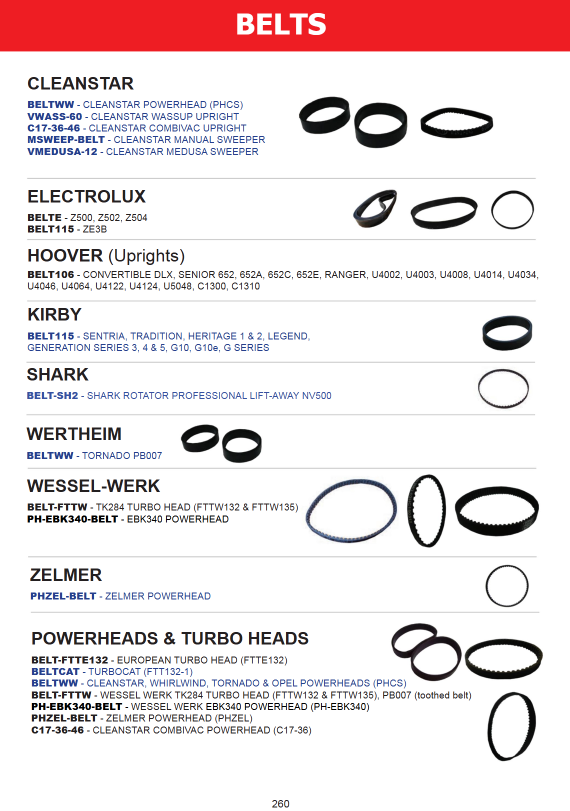 BELTS

CLEANSTAR

BELTWW - CLEANSTAR POWERHEAD (PHCS)
VWASS-60 - CLEANSTAR WASSUP UPRIGHT
C17-36-46 - CLEANSTAR COMBIVAC UPRIGHT
MSWEEP-BELT - CLEANSTAR MANUAL SWEEPER
VMEDUSA-12 - CLEANSTAR MEDUSA SWEEPER

ELECTROLUX

BELTE - Z500, Z502, Z504
BELT115 - ZE3B

HOOVER (Uprights)

BELT106 - CONVERTIBLE DLX, SENIOR 652, 652A, 652C, 652E, RANGER, U4002, U4003, U4008, U4014, U4034, U4046, U4064, U4122, U4124, U5048, C1300, C1310

KIRBY

BELT115 - SENTRIA, TRADITION, HERITAGE 1 & 2, LEGEND, GENERATION SERIES 3, 4 & 5, G10, G10e, G SERIES

SHARK

BELT-SH2 - SHARK ROTATOR PROFESSIONAL LIFT-AWAY NV500

WERTHEIM

BELTWW - TORNADO PB007

WESSEL-WERK

BELT-FTTW - TK284 TURBO HEAD (FTTW132 & FTTW135)
PH-EBK340-BELT - EBK340 POWERHEAD

ZELMER

PHZEL-BELT - ZELMER POWERHEAD

POWERHEADS & TURBO HEADS

BELT-FTTE132 - EUROPEAN TURBO HEAD (FTTE132)
BELTCAT - TURBOCAT (FTT132-1)
BELTWW - CLEANSTAR, WHIRLWIND, TORNADO & OPEL POWERHEADS (PHCS)
BELT-FTTW - WESSEL WERK TK284 TURBO HEAD (FTTW132 & FTTW135), PB007 (toothed belt)
PH-EBK340-BELT - WESSEL WERK EBK340 POWERHEAD (PH-EBK340)
PHZEL-BELT - ZELMER POWERHEAD (PHZEL)
C17-36-46 - CLEANSTAR COMBIVAC POWERHEAD (C17-36)

260